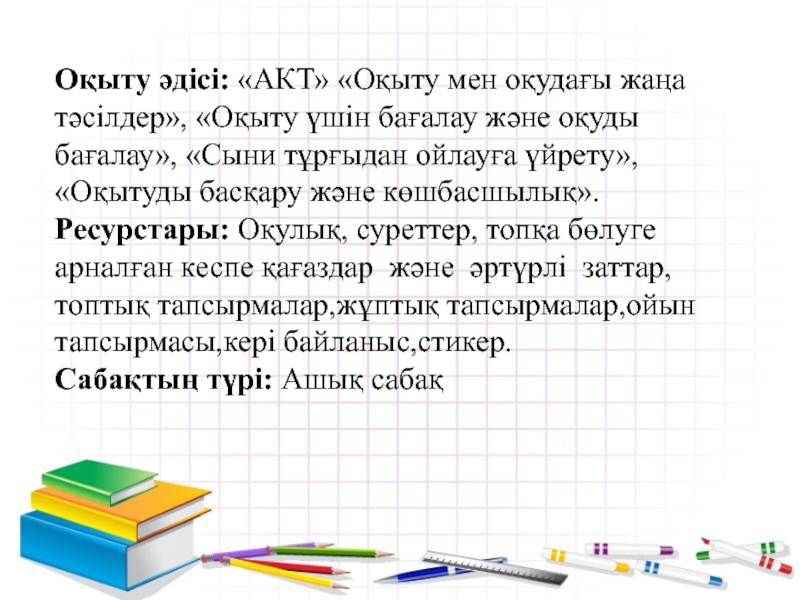 Оқыту әдісі: «АКТ» «Оқыту мен оқудағы жаңа тәсілдер», «Оқыту үшін бағалау және оқуды бағалау», «Сыни тұрғыдан ойлауға үйрету», «Оқытуды басқару және көшбасшылық».

Ресурстары: Оқулық, суреттер, топқа бөлуге арналған кеспе қағаздар және әртүрлі заттар, топтық тапсырмалар,жұптық тапсырмалар,ойын тапсырмасы,кері байланыс,стикер.

Сабақтың түрі: Ашық сабақ